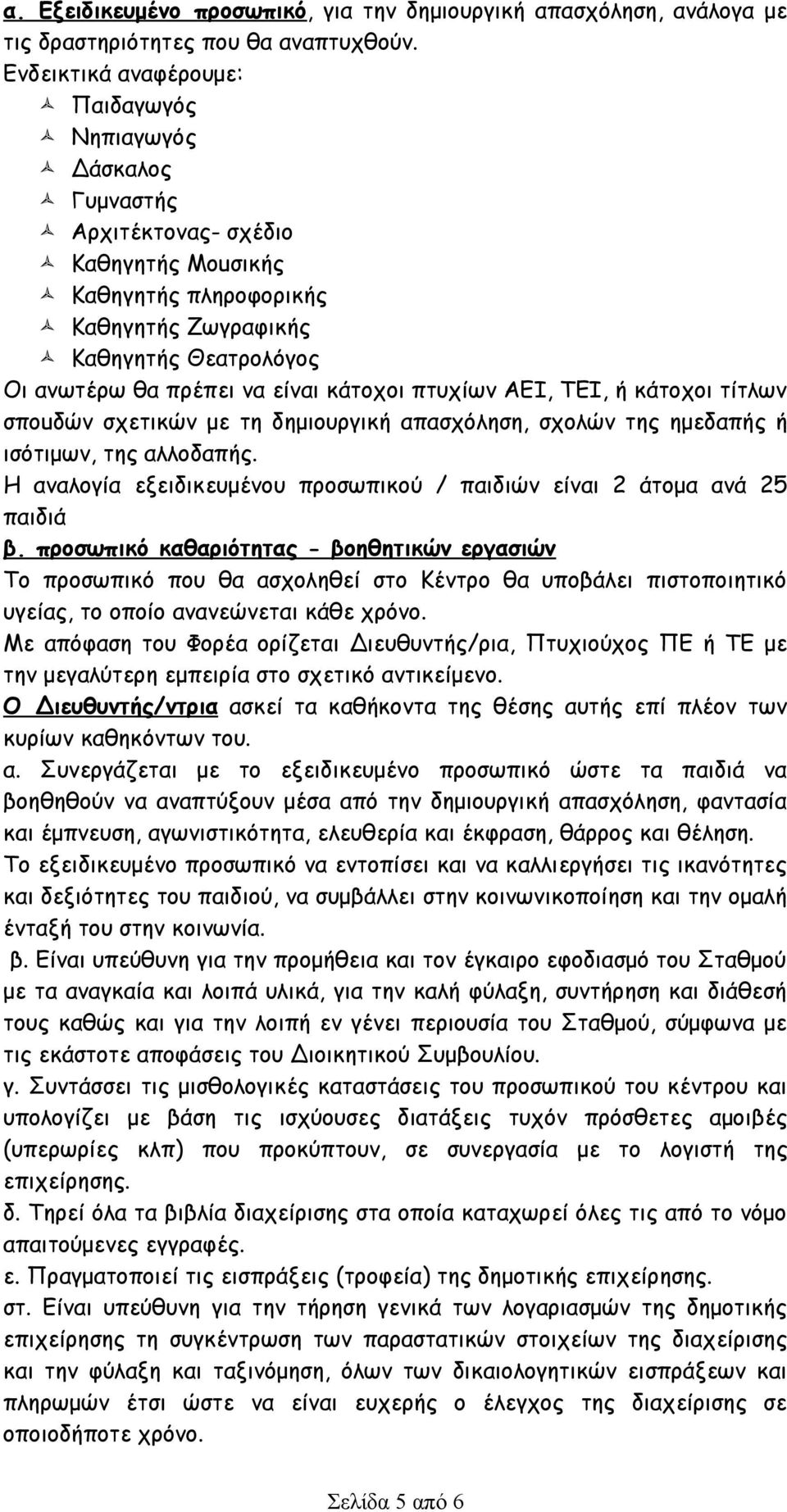 α. Εξειδικευμένο προσωπικό, για την δημιουργική απασχόληση, ανάλογα με τις δραστηριότητες που θα αναπτυχθούν.
Ενδεικτικά αναφέρουμε:
Παιδαγωγός
Νηπιαγωγός
Δάσκαλος
Γυμναστής
Αρχιτέκτονας- σχέδιο
Καθηγητής Μουσικής
Καθηγητής πληροφορικής
Καθηγητής Ζωγραφικής
Καθηγητής Θεατρολόγος
Οι ανωτέρω θα πρέπει να είναι κάτοχοι πτυχίων ΑΕΙ, ΤΕΙ, ή κάτοχοι τίτλων σπουδών σχετικών με τη δημιουργική απασχόληση, σχολών της ημεδαπής ή ισότιμων, της αλλοδαπής.
Η αναλογία εξειδικευμένου προσωπικού / παιδιών είναι 2 άτομα ανά 25 παιδιά
β. προσωπικό καθαριότητας - βοηθητικών εργασιών
Το προσωπικό που θα ασχοληθεί στο Κέντρο θα υποβάλει πιστοποιητικό υγείας, το οποίο ανανεώνεται κάθε χρόνο.
Με απόφαση του Φορέα ορίζεται Διευθυντής/ρια, Πτυχιούχος ΠΕ ή ΤΕ με την μεγαλύτερη εμπειρία στο σχετικό αντικείμενο.
Ο Διευθυντής/ντρια ασκεί τα καθήκοντα της θέσης αυτής επί πλέον των κυρίων καθηκόντων του.
α. Συνεργάζεται με το εξειδικευμένο προσωπικό ώστε τα παιδιά να βοηθηθούν να αναπτύξουν μέσα από την δημιουργική απασχόληση, φαντασία και έμπνευση, αγωνιστικότητα, ελευθερία και έκφραση, θάρρος και θέληση. Το εξειδικευμένο προσωπικό να εντοπίσει και να καλλιεργήσει τις ικανότητες και δεξιότητες του παιδιού, να συμβάλλει στην κοινωνικοποίηση και την ομαλή ένταξή του στην κοινωνία.
β. Είναι υπεύθυνη για την προμήθεια και τον έγκαιρο εφοδιασμό του Σταθμού με τα αναγκαία και λοιπά υλικά, για την καλή φύλαξη, συντήρηση και διάθεσή τους καθώς και για την λοιπή εν γένει περιουσία του Σταθμού, σύμφωνα με τις εκάστοτε αποφάσεις του Διοικητικού Συμβουλίου.
γ. Συντάσσει τις μισθολογικές καταστάσεις του προσωπικού του κέντρου και υπολογίζει με βάση τις ισχύουσες διατάξεις τυχόν πρόσθετες αμοιβές (υπερωρίες κλπ) που προκύπτουν, σε συνεργασία με το λογιστή της επιχείρησης.
δ. Τηρεί όλα τα βιβλία διαχείρισης στα οποία καταχωρεί όλες τις από το νόμο απαιτούμενες εγγραφές.
ε. Πραγματοποιεί τις εισπράξεις (τροφεία) της δημοτικής επιχείρησης.
στ. Είναι υπεύθυνη για την τήρηση γενικά των λογαριασμών της δημοτικής επιχείρησης τη συγκέντρωση των παραστατικών στοιχείων της διαχείρισης και την φύλαξη και ταξινόμηση, όλων των δικαιολογητικών εισπράξεων και πληρωμών έτσι ώστε να είναι ευχερής ο έλεγχος της διαχείρισης σε οποιοδήποτε χρόνο.

Σελίδα 5 από 6